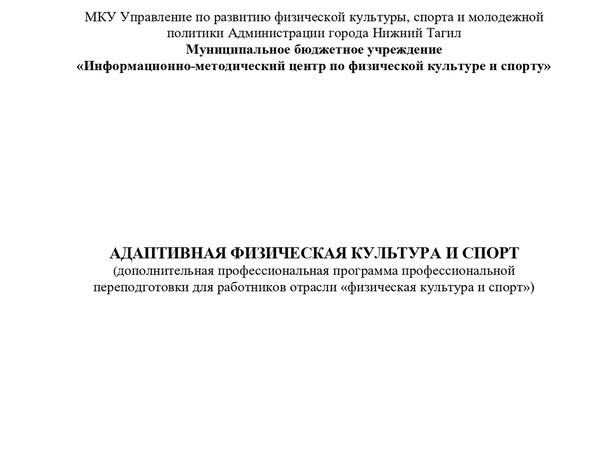 МКУ Управление по развитию физической культуры, спорта и молодежной политики Администрации города Нижний Тагил
Муниципальное бюджетное учреждение
«Информационно-методический центр по физической культуре и спорту»

АДАПТИВНАЯ ФИЗИЧЕСКАЯ КУЛЬТУРА И СПОРТ
(дополнительная профессиональная программа профессиональной переподготовки для работников отрасли «физическая культура и спорт»)